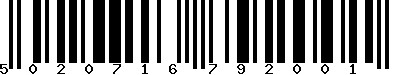 5 020716 792001